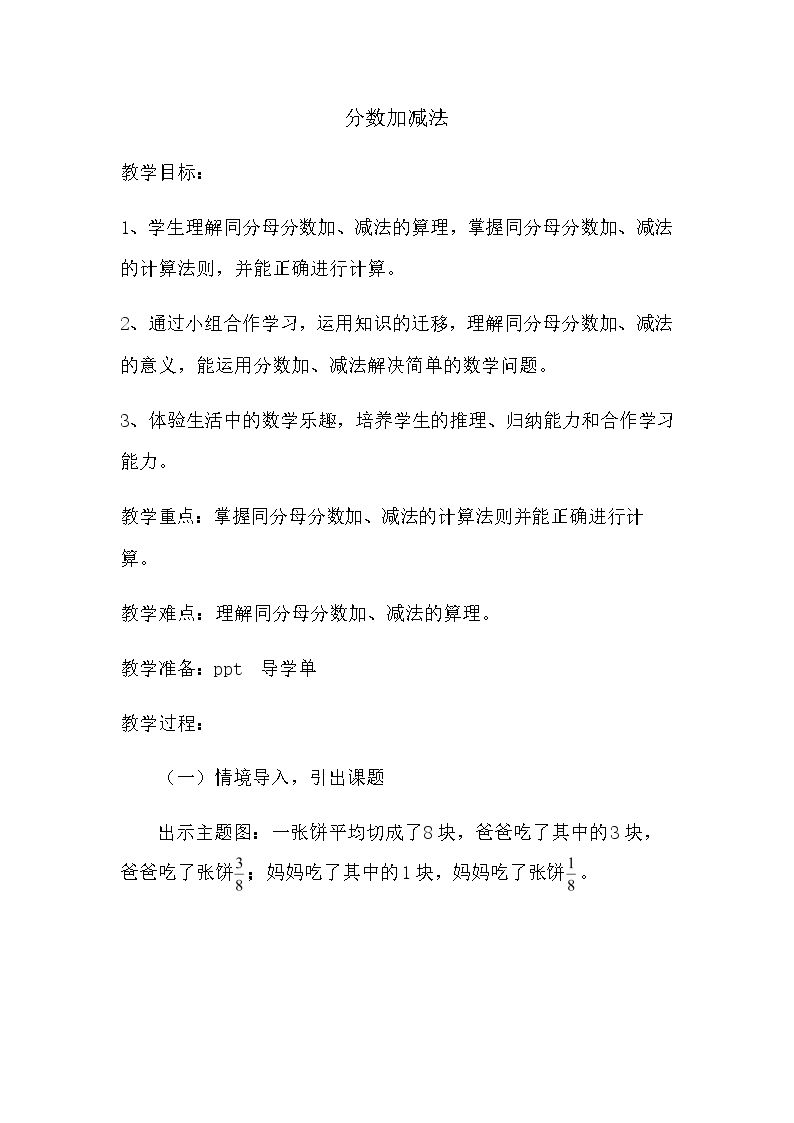 分数加减法

教学目标：

1、学生理解同分母分数加、减法的算理，掌握同分母分数加、减法的计算法则，并能正确进行计算。

2、通过小组合作学习，运用知识的迁移，理解同分母分数加、减法的意义，能运用分数加、减法解决简单的数学问题。

3、体验生活中的数学乐趣，培养学生的推理、归纳能力和合作学习能力。

教学重点：掌握同分母分数加、减法的计算法则并能正确进行计算。

教学难点：理解同分母分数加、减法的算理。

教学准备：ppt 导学单

教学过程：

（一）情境导入，引出课题

出示主题图：一张饼平均切成了8块，爸爸吃了其中的3块，爸爸吃了张饼$\frac{3}{8}$；妈妈吃了其中的1块，妈妈吃了张饼$\frac{1}{8}$。